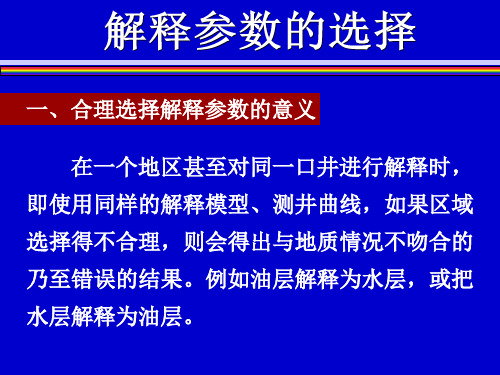 解释参数的选择

一、合理选择解释参数的意义

在一个地区甚至对同一口井进行解释时，即使用同样的解释模型、测井曲线，如果区域选择得不合理，则会得出与地质情况不吻合的乃至错误的结果。例如油层解释为水层，或把水层解释为油层。